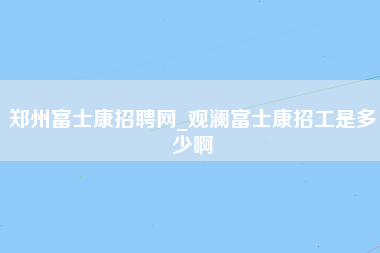 郑州富士康招聘网_观澜富士康招工是多少啊